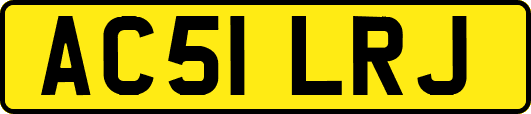 AC51 LRJ